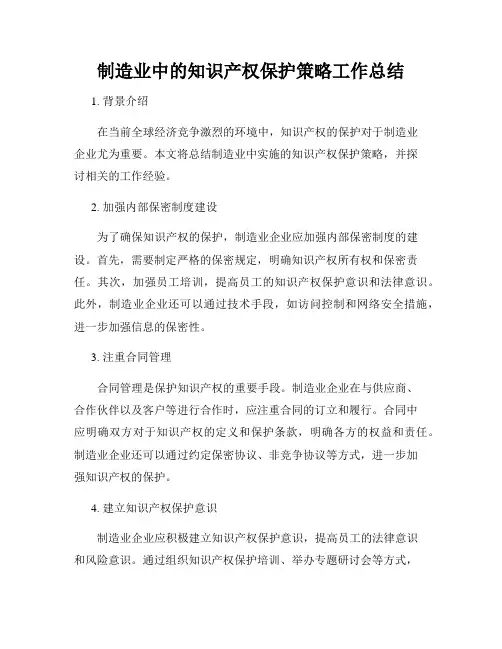 制造业中的知识产权保护策略工作总结

1. 背景介绍

在当前全球经济竞争激烈的环境中，知识产权的保护对于制造业企业尤为重要。本文将总结制造业中实施的知识产权保护策略，并探讨相关的工作经验。

2. 加强内部保密制度建设

为了确保知识产权的保护，制造业企业应加强内部保密制度的建设。首先，需要制定严格的保密规定，明确知识产权所有权和保密责任。其次，加强员工培训，提高员工的知识产权保护意识和法律意识。此外，制造业企业还可以通过技术手段，如访问控制和网络安全措施，进一步加强信息的保密性。

3. 注重合同管理

合同管理是保护知识产权的重要手段。制造业企业在与供应商、合作伙伴以及客户等进行合作时，应注重合同的订立和履行。合同中应明确双方对于知识产权的定义和保护条款，明确各方的权益和责任。制造业企业还可以通过约定保密协议、非竞争协议等方式，进一步加强知识产权的保护。

4. 建立知识产权保护意识

制造业企业应积极建立知识产权保护意识，提高员工的法律意识和风险意识。通过组织知识产权保护培训、举办专题研讨会等方式，